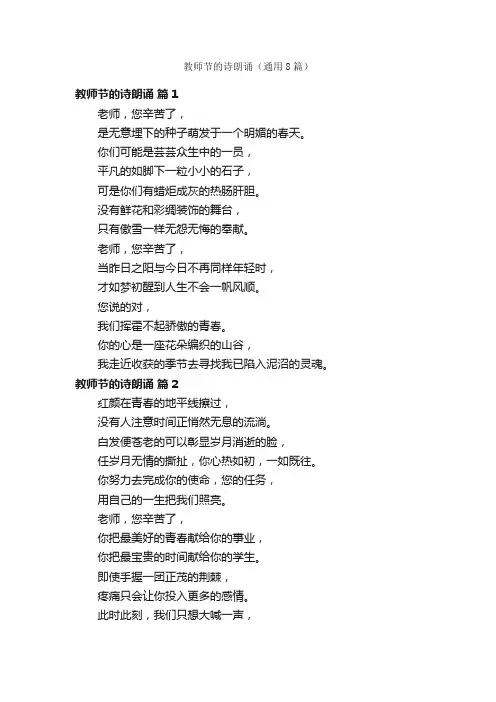 教师节的诗朗诵（通用8篇）

教师节的诗朗诵 篇1

老师，您辛苦了，

是无意埋下的种子萌发于一个明媚的春天。

你们可能是芸芸众生中的一员，

平凡的如脚下一粒小小的石子，

可是你们有蜡炬成灰的热肠肝胆。

没有鲜花和彩绸装饰的舞台，

只有傲雪一样无怨无悔的奉献。

老师，您辛苦了，

当昨日之阳与今日不再同样年轻时，

才如梦初醒到人生不会一帆风顺。

您说的对，

我们挥霍不起骄傲的青春。

你的心是一座花朵编织的山谷，

我走近收获的季节去寻找我已陷入泥沼的灵魂。

教师节的诗朗诵 篇2

红颜在青春的地平线擦过，

没有人注意时间正悄然无息的流淌。

白发便苍老的可以彰显岁月消逝的脸，

任岁月无情的撕扯，你心热如初，一如既往。

你努力去完成你的使命，您的任务，

用自己的一生把我们照亮。

老师，您辛苦了，

你把最美好的青春献给你的事业，

你把最宝贵的时间献给你的学生。

即使手握一团正茂的荆棘，

疼痛只会让你投入更多的感情。

此时此刻，我们只想大喊一声，